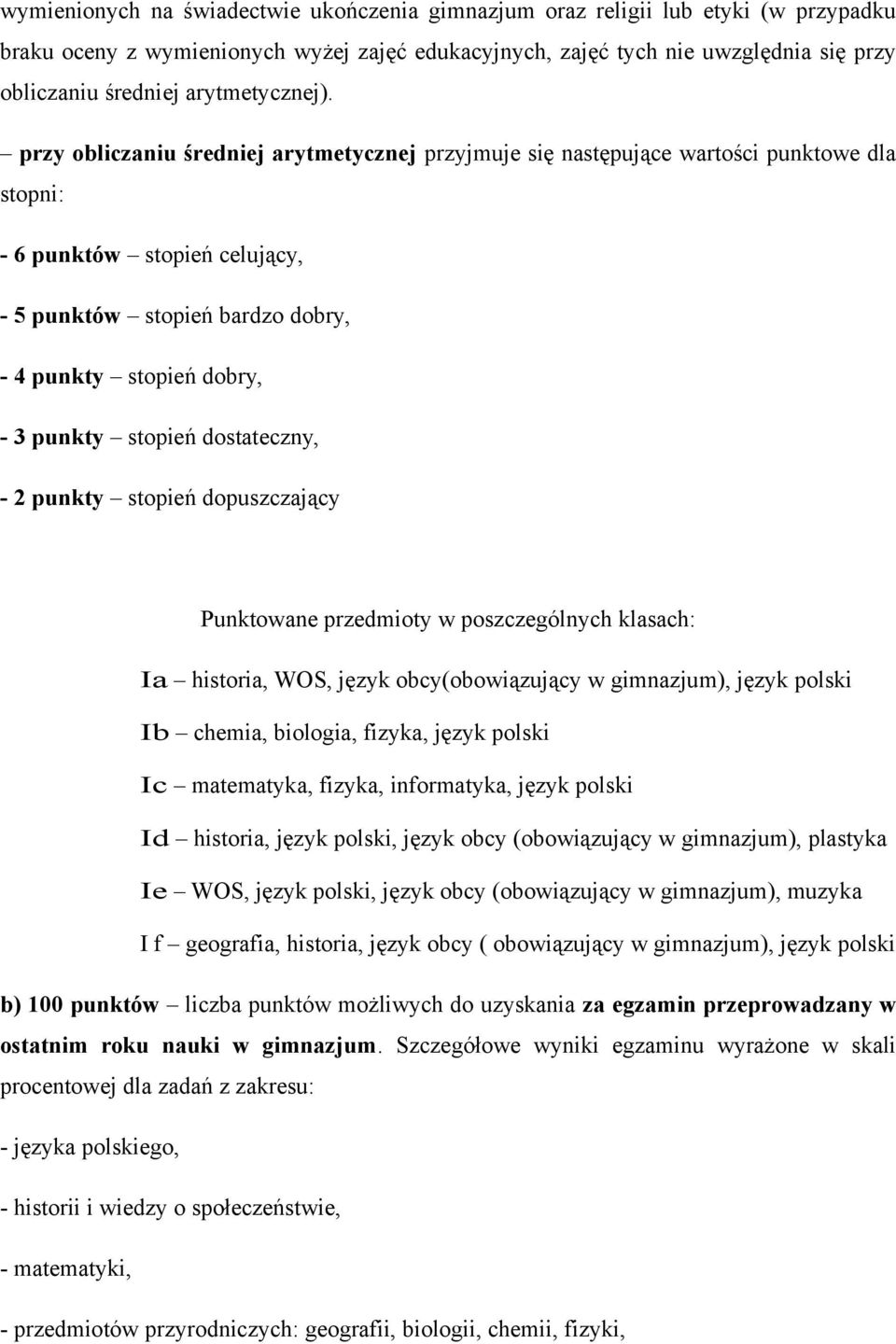 wymienionych na świadectwie ukończenia gimnazjum oraz religii lub etyki (w przypadku braku oceny z wymienionych wyżej zajęć edukacyjnych, zajęć tych nie uwzględnia się przy obliczaniu średniej arytmetycznej).

– przy obliczaniu średniej arytmetycznej przyjmuje się następujące wartości punktowe dla stopni:

- 6 punktów – stopień celujący,

- 5 punktów – stopień bardzo dobry,

- 4 punkty – stopień dobry,

- 3 punkty – stopień dostateczny,

- 2 punkty – stopień dopuszczający

Punktowane przedmioty w poszczególnych klasach:

Ia – historia, WOS, język obcy(obowiązujący w gimnazjum), język polski

Ib – chemia, biologia, fizyka, język polski

Ic – matematyka, fizyka, informatyka, język polski

Id – historia, język polski, język obcy (obowiązujący w gimnazjum), plastyka

Ie – WOS, język polski, język obcy (obowiązujący w gimnazjum), muzyka

I f – geografia, historia, język obcy ( obowiązujący w gimnazjum), język polski

b) 100 punktów – liczba punktów możliwych do uzyskania za egzamin przeprowadzany w ostatnim roku nauki w gimnazjum. Szczegółowe wyniki egzaminu wyrażone w skali procentowej dla zadań z zakresu:

- języka polskiego,

- historii i wiedzy o społeczeństwie,

- matematyki,

- przedmiotów przyrodniczych: geografii, biologii, chemii, fizyki,